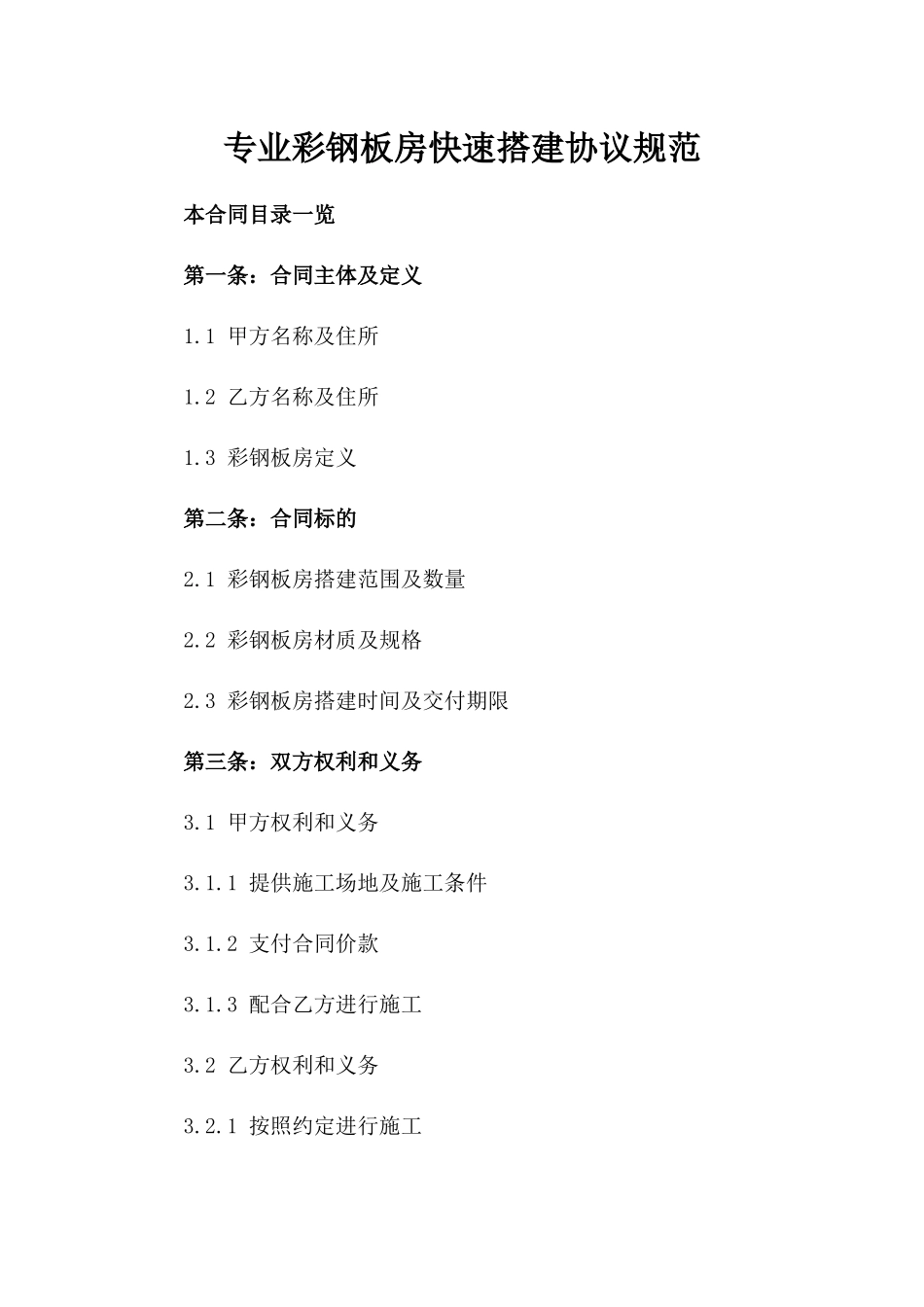 专业彩钢板房快速搭建协议规范

本合同目录一览

第一条：合同主体及定义

1.1 甲方名称及住所

1.2 乙方名称及住所

1.3 彩钢板房定义

第二条：合同标的

2.1 彩钢板房搭建范围及数量

2.2 彩钢板房材质及规格

2.3 彩钢板房搭建时间及交付期限

第三条：双方权利和义务

3.1 甲方权利和义务

3.1.1 提供施工场地及施工条件

3.1.2 支付合同价款

3.1.3 配合乙方进行施工

3.2 乙方权利和义务

3.2.1 按照约定进行施工